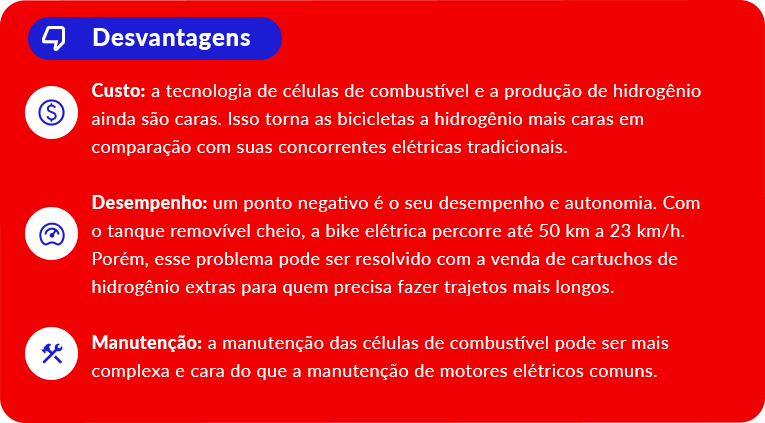 Desvantagens

Custo: a tecnologia de células de combustível e a produção de hidrogênio ainda são caras. Isso torna as bicicletas a hidrogênio mais caras em comparação com suas concorrentes elétricas tradicionais.

Desempenho: um ponto negativo é o seu desempenho e autonomia. Com o tanque removível cheio, a bike elétrica percorre até 50 km a 23 km/h. Porém, esse problema pode ser resolvido com a venda de cartuchos de hidrogênio extras para quem precisa fazer trajetos mais longos.

Manutenção: a manutenção das células de combustível pode ser mais complexa e cara do que a manutenção de motores elétricos comuns.